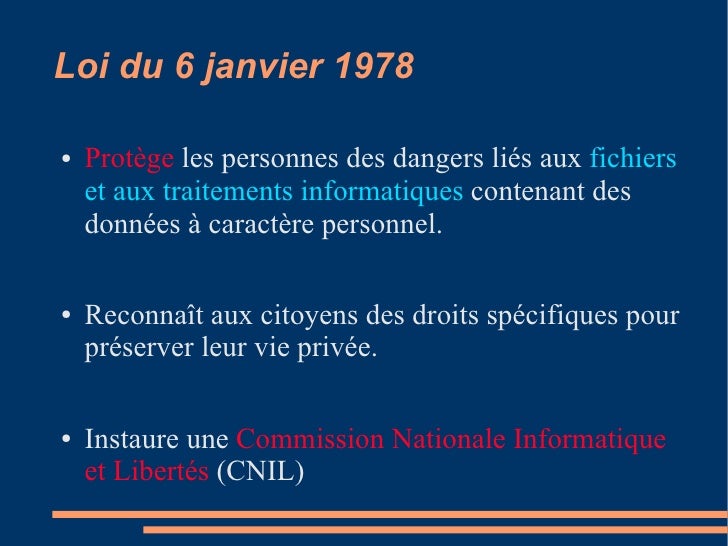 Loi du 6 janvier 1978

• Protège les personnes des dangers liés aux fichiers et aux traitements informatiques contenant des données à caractère personnel.

• Reconnaît aux citoyens des droits spécifiques pour préserver leur vie privée.

• Instaure une Commission Nationale Informatique et Libertés (CNIL)